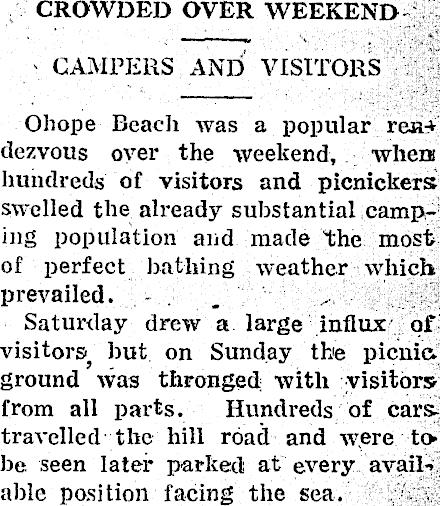 CROWDED OVER WEEKEND

CAMPERS AND VISITORS

Ohope Beach was a popular rendezvous over the weekend, when hundreds of visitors and picnickers swelled the already substantial camping population and made the most of perfect bathing weather which prevailed.

Saturday drew a large influx of visitors, but on Sunday the picnic ground was thronged with visitors from all parts. Hundreds of cars travelled the hill road and were to be seen later parked at every available position facing the sea.